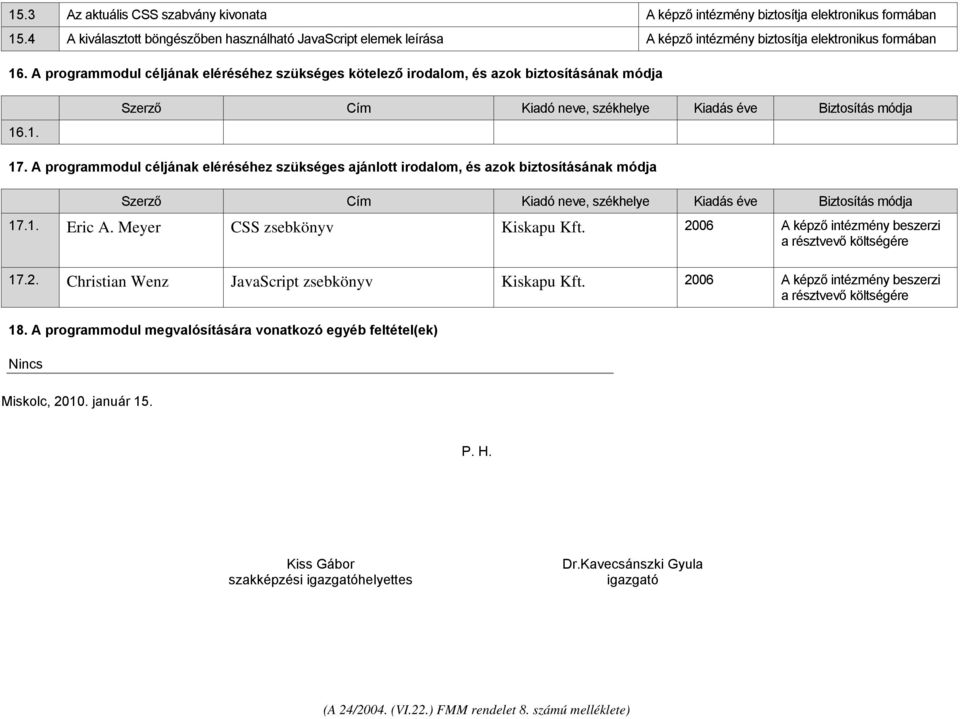 | 15.3 | Az aktuális CSS szabvány kivonata | A képző intézmény biztosítja elektronikus formában |
|---|---|---|
| 15.4 | A kiválasztott böngészőben használható JavaScript elemek leírása | A képző intézmény biztosítja elektronikus formában |

16. A programmodul céljának eléréséhez szükséges kötelező irodalom, és azok biztosításának módja

| | Szerző | Cím | Kiadó neve, székhelye | Kiadás éve | Biztosítás módja |
|---|---|---|---|---|---|
| 16.1. | | | | | |

17. A programmodul céljának eléréséhez szükséges ajánlott irodalom, és azok biztosításának módja

| | Szerző | Cím | Kiadó neve, székhelye | Kiadás éve | Biztosítás módja |
|---|---|---|---|---|---|
| 17.1. | Eric A. Meyer | CSS zsebkönyv | Kiskapu Kft. | 2006 | A képző intézmény beszerzi a résztvevő költségére |
| 17.2. | Christian Wenz | JavaScript zsebkönyv | Kiskapu Kft. | 2006 | A képző intézmény beszerzi a résztvevő költségére |

18. A programmodul megvalósítására vonatkozó egyéb feltétel(ek)

Nincs

Miskolc, 2010. január 15.

P. H.

Kiss Gábor
szakképzési igazgatóhelyettes

Dr.Kavecsánszki Gyula
igazgató

(A 24/2004. (VI.22.) FMM rendelet 8. számú melléklete)